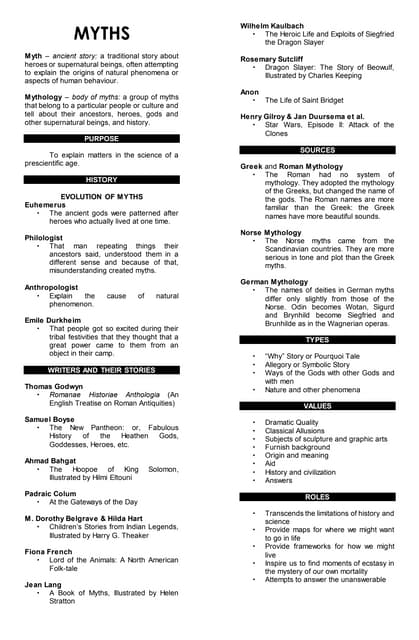 MYTHS

Myth – ancient story: a traditional story about heroes or supernatural beings, often attempting to explain the origins of natural phenomena or aspects of human behaviour.

Mythology – body of myths: a group of myths that belong to a particular people or culture and tell about their ancestors, heroes, gods and other supernatural beings, and history.

PURPOSE

To explain matters in the science of a prescientific age.

HISTORY

EVOLUTION OF MYTHS

Euhemerus
• The ancient gods were patterned after heroes who actually lived at one time.

Philologist
• That man repeating things their ancestors said, understood them in a different sense and because of that, misunderstanding created myths.

Anthropologist
• Explain the cause of natural phenomenon.

Emile Durkheim
• That people got so excited during their tribal festivities that they thought that a great power came to them from an object in their camp.

WRITERS AND THEIR STORIES

Thomas Godwyn
• Romanae Historiae Anthologia (An English Treatise on Roman Antiquities)

Samuel Boyse
• The New Pantheon: or, Fabulous History of the Heathen Gods, Goddesses, Heroes, etc.

Ahmad Bahgat
• The Hoopoe of King Solomon, Illustrated by Hilmi Eltouni

Padraic Colum
• At the Gateways of the Day

M. Dorothy Belgrave & Hilda Hart
• Children's Stories from Indian Legends, Illustrated by Harry G. Theaker

Fiona French
• Lord of the Animals: A North American Folk-tale

Jean Lang
• A Book of Myths, Illustrated by Helen Stratton

Wilhelm Kaulbach
• The Heroic Life and Exploits of Siegfried the Dragon Slayer

Rosemary Sutcliff
• Dragon Slayer: The Story of Beowulf, Illustrated by Charles Keeping

Anon
• The Life of Saint Bridget

Henry Gilroy & Jan Duursema et al.
• Star Wars, Episode II: Attack of the Clones

SOURCES

Greek and Roman Mythology
• The Roman had no system of mythology. They adopted the mythology of the Greeks, but changed the name of the gods. The Roman names are more familiar than the Greek: the Greek names have more beautiful sounds.

Norse Mythology
• The Norse myths came from the Scandinavian countries. They are more serious in tone and plot than the Greek myths.

German Mythology
• The names of deities in German myths differ only slightly from those of the Norse. Odin becomes Wotan, Sigurd and Brynhild become Siegfried and Brunhilde as in the Wagnerian operas.

TYPES

• "Why" Story or Pourquoi Tale
• Allegory or Symbolic Story
• Ways of the Gods with other Gods and with men
• Nature and other phenomena

VALUES

• Dramatic Quality
• Classical Allusions
• Subjects of sculpture and graphic arts
• Furnish background
• Origin and meaning
• Aid
• History and civilization
• Answers

ROLES

• Transcends the limitations of history and science
• Provide maps for where we might want to go in life
• Provide frameworks for how we might live
• Inspire us to find moments of ecstasy in the mystery of our own mortality
• Attempts to answer the unanswerable